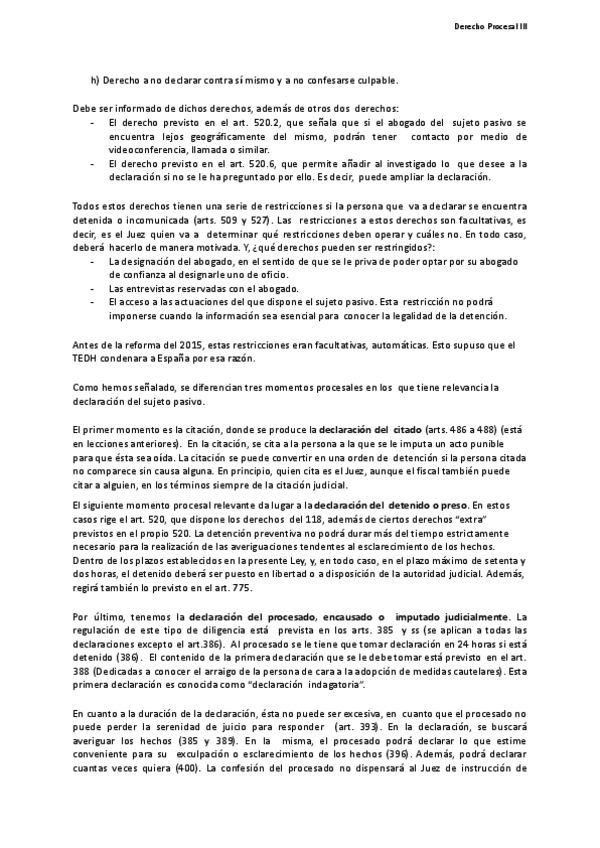 Derecho Procesal III

h) Derecho a no declarar contra sí mismo y a no confesarse culpable.

Debe ser informado de dichos derechos, además de otros dos derechos:
- El derecho previsto en el art. 520.2, que señala que si el abogado del sujeto pasivo se encuentra lejos geográficamente del mismo, podrán tener contacto por medio de videoconferencia, llamada o similar.
- El derecho previsto en el art. 520.6, que permite añadir al investigado lo que desee a la declaración si no se le ha preguntado por ello. Es decir, puede ampliar la declaración.

Todos estos derechos tienen una serie de restricciones si la persona que va a declarar se encuentra detenida o incomunicada (arts. 509 y 527). Las restricciones a estos derechos son facultativas, es decir, es el Juez quien va a determinar qué restricciones deben operar y cuáles no. En todo caso, deberá hacerlo de manera motivada. Y, ¿qué derechos pueden ser restringidos?:
- La designación del abogado, en el sentido de que se le priva de poder optar por su abogado de confianza al designarle uno de oficio.
- Las entrevistas reservadas con el abogado.
- El acceso a las actuaciones del que dispone el sujeto pasivo. Esta restricción no podrá imponerse cuando la información sea esencial para conocer la legalidad de la detención.

Antes de la reforma del 2015, estas restricciones eran facultativas, automáticas. Esto supuso que el TEDH condenara a España por esa razón.

Como hemos señalado, se diferencian tres momentos procesales en los que tiene relevancia la declaración del sujeto pasivo.

El primer momento es la citación, donde se produce la **declaración del citado** (arts. 486 a 488) (está en lecciones anteriores). En la citación, se cita a la persona a la que se le imputa un acto punible para que ésta sea oída. La citación se puede convertir en una orden de detención si la persona citada no comparece sin causa alguna. En principio, quien cita es el Juez, aunque el fiscal también puede citar a alguien, en los términos siempre de la citación judicial.

El siguiente momento procesal relevante da lugar a la **declaración del detenido o preso**. En estos casos rige el art. 520, que dispone los derechos del 118, además de ciertos derechos "extra" previstos en el propio 520. La detención preventiva no podrá durar más del tiempo estrictamente necesario para la realización de las averiguaciones tendentes al esclarecimiento de los hechos. Dentro de los plazos establecidos en la presente Ley, y, en todo caso, en el plazo máximo de setenta y dos horas, el detenido deberá ser puesto en libertad o a disposición de la autoridad judicial. Además, regirá también lo previsto en el art. 775.

Por último, tenemos la **declaración del procesado, encausado o imputado judicialmente**. La regulación de este tipo de diligencia está prevista en los arts. 385 y ss (se aplican a todas las declaraciones excepto el art.386). Al procesado se le tiene que tomar declaración en 24 horas si está detenido (386). El contenido de la primera declaración que se le debe tomar está previsto en el art. 388 (Dedicadas a conocer el arraigo de la persona de cara a la adopción de medidas cautelares). Esta primera declaración es conocida como "declaración indagatoria".

En cuanto a la duración de la declaración, ésta no puede ser excesiva, en cuanto que el procesado no puede perder la serenidad de juicio para responder (art. 393). En la declaración, se buscará averiguar los hechos (385 y 389). En la misma, el procesado podrá declarar lo que estime conveniente para su exculpación o esclarecimiento de los hechos (396). Además, podrá declarar cuantas veces quiera (400). La confesión del procesado no dispensará al Juez de instrucción de